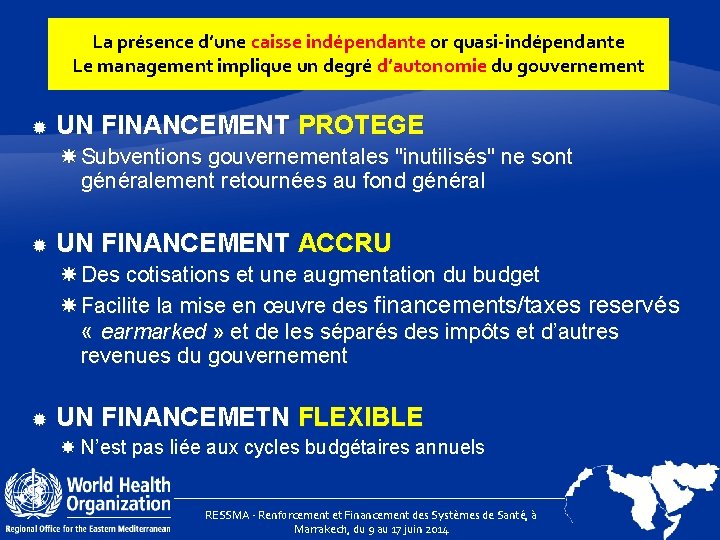 La présence d'une caisse indépendante or quasi-indépendante
Le management implique un degré d'autonomie du gouvernement

UN FINANCEMENT PROTEGE

Subventions gouvernementales "inutilisés" ne sont généralement retournées au fond général

UN FINANCEMENT ACCRU

Des cotisations et une augmentation du budget

Facilite la mise en œuvre des financements/taxes reservés « earmarked » et de les séparés des impôts et d'autres revenues du gouvernement

UN FINANCEMETN FLEXIBLE

N'est pas liée aux cycles budgétaires annuels

World Health Organization
Regional Office for the Eastern Mediterranean

RESSMA - Renforcement et Financement des Systèmes de Santé, à Marrakech, du 9 au 17 juin 2014